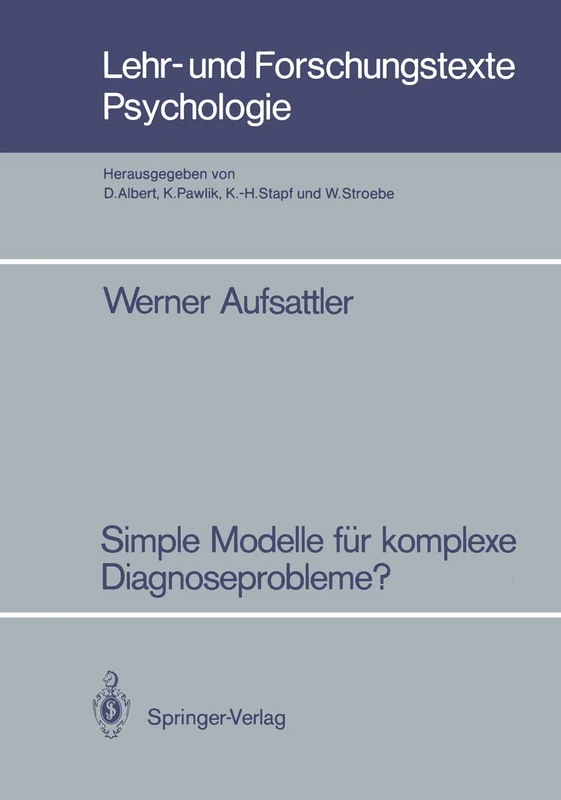 Lehr- und Forschungstexte Psychologie

Herausgegeben von
D. Albert, K. Pawlik, K.-H. Stapf und W. Stroebe

Werner Aufsattler

Simple Modelle für komplexe Diagnoseprobleme?

Springer-Verlag